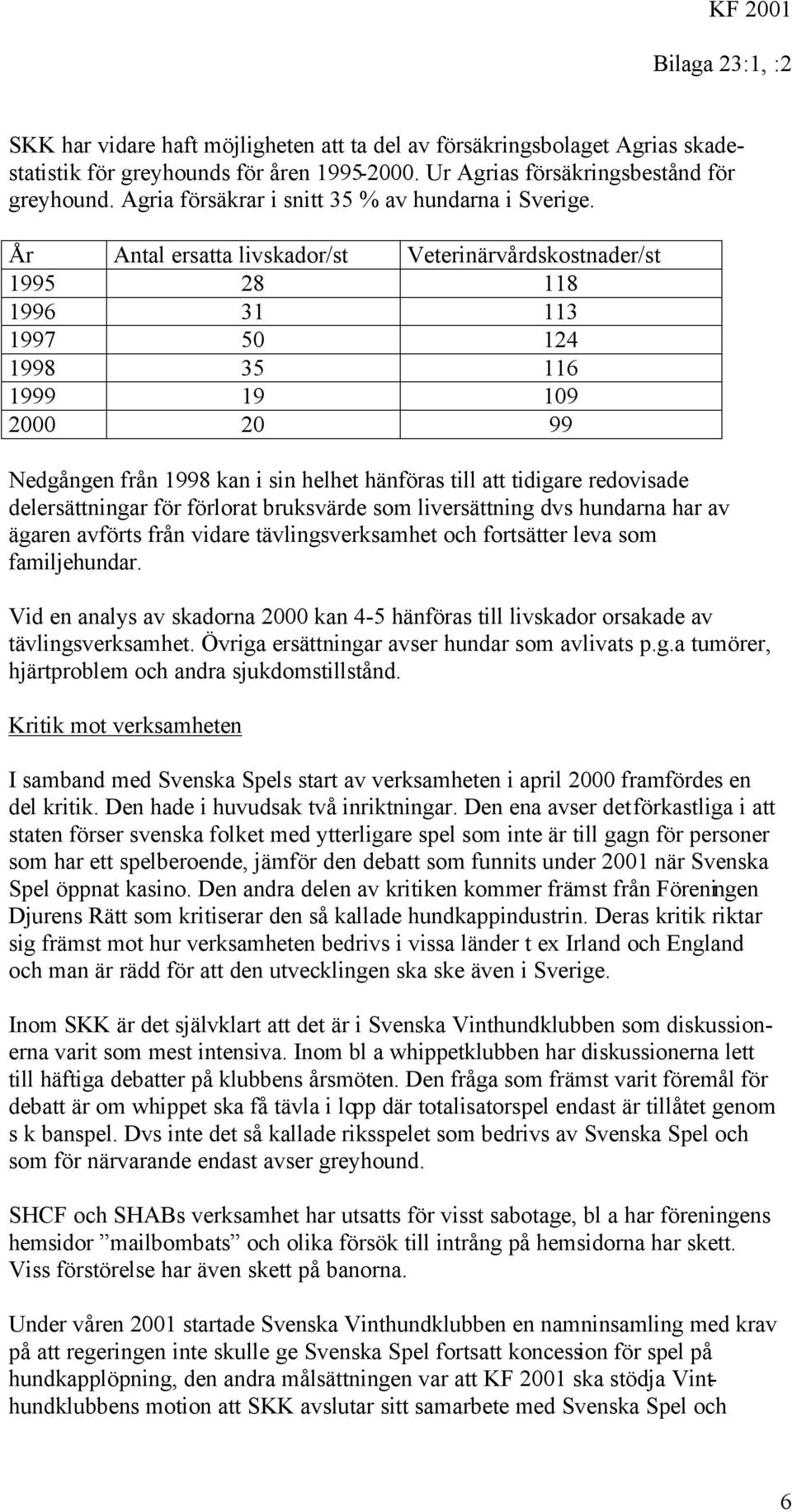 KF 2001

Bilaga 23:1, :2

SKK har vidare haft möjligheten att ta del av försäkringsbolaget Agrias skadestatistik för greyhounds för åren 1995-2000. Ur Agrias försäkringsbestånd för greyhound. Agria försäkrar i snitt 35 % av hundarna i Sverige.

| År | Antal ersatta livskador/st | Veterinärvårdskostnader/st |
|---|---|---|
| 1995 | 28 | 118 |
| 1996 | 31 | 113 |
| 1997 | 50 | 124 |
| 1998 | 35 | 116 |
| 1999 | 19 | 109 |
| 2000 | 20 | 99 |

Nedgången från 1998 kan i sin helhet hänföras till att tidigare redovisade delersättningar för förlorat bruksvärde som liversättning dvs hundarna har av ägaren avförts från vidare tävlingsverksamhet och fortsätter leva som familjehundar.

Vid en analys av skadorna 2000 kan 4-5 hänföras till livskador orsakade av tävlingsverksamhet. Övriga ersättningar avser hundar som avlivats p.g.a tumörer, hjärtproblem och andra sjukdomstillstånd.

Kritik mot verksamheten

I samband med Svenska Spels start av verksamheten i april 2000 framfördes en del kritik. Den hade i huvudsak två inriktningar. Den ena avser det förkastliga i att staten förser svenska folket med ytterligare spel som inte är till gagn för personer som har ett spelberoende, jämför den debatt som funnits under 2001 när Svenska Spel öppnat kasino. Den andra delen av kritiken kommer främst från Föreningen Djurens Rätt som kritiserar den så kallade hundkappindustrin. Deras kritik riktar sig främst mot hur verksamheten bedrivs i vissa länder t ex Irland och England och man är rädd för att den utvecklingen ska ske även i Sverige.

Inom SKK är det självklart att det är i Svenska Vinthundklubben som diskussionerna varit som mest intensiva. Inom bl a whippetklubben har diskussionerna lett till häftiga debatter på klubbens årsmöten. Den fråga som främst varit föremål för debatt är om whippet ska få tävla i lopp där totalisatorspel endast är tillåtet genom s k banspel. Dvs inte det så kallade riksspelet som bedrivs av Svenska Spel och som för närvarande endast avser greyhound.

SHCF och SHABs verksamhet har utsatts för visst sabotage, bl a har föreningens hemsidor ”mailbombats” och olika försök till intrång på hemsidorna har skett. Viss förstörelse har även skett på banorna.

Under våren 2001 startade Svenska Vinthundklubben en namninsamling med krav på att regeringen inte skulle ge Svenska Spel fortsatt koncession för spel på hundkapplöpning, den andra målsättningen var att KF 2001 ska stödja Vinthundklubbens motion att SKK avslutar sitt samarbete med Svenska Spel och

6